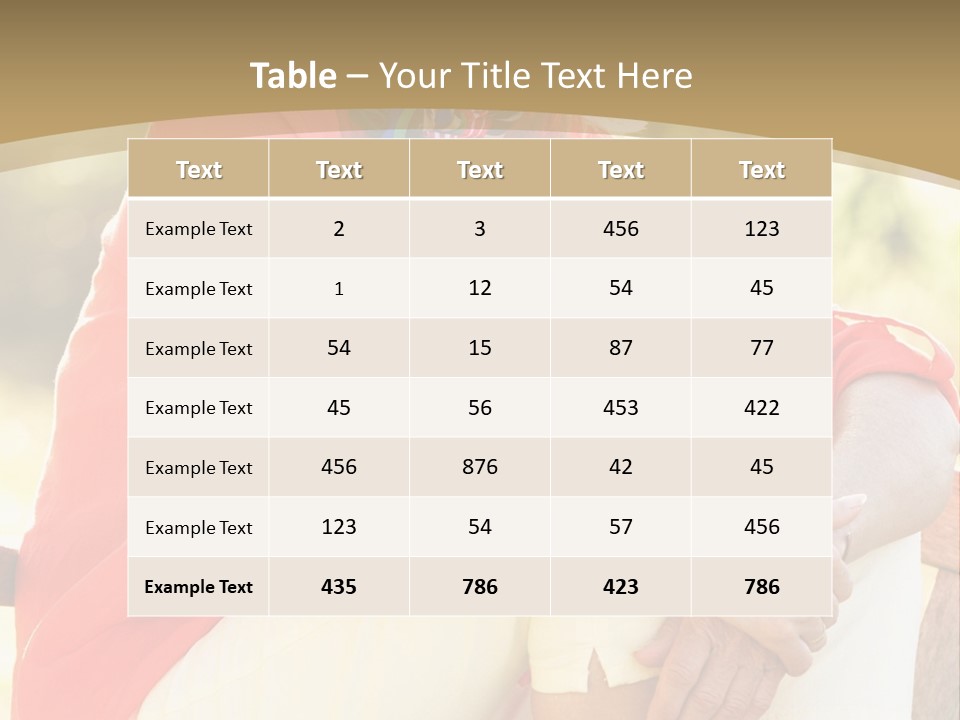 Table – Your Title Text Here

| Text | Text | Text | Text | Text |
|---|---|---|---|---|
| Example Text | 2 | 3 | 456 | 123 |
| Example Text | 1 | 12 | 54 | 45 |
| Example Text | 54 | 15 | 87 | 77 |
| Example Text | 45 | 56 | 453 | 422 |
| Example Text | 456 | 876 | 42 | 45 |
| Example Text | 123 | 54 | 57 | 456 |
| Example Text | 435 | 786 | 423 | 786 |